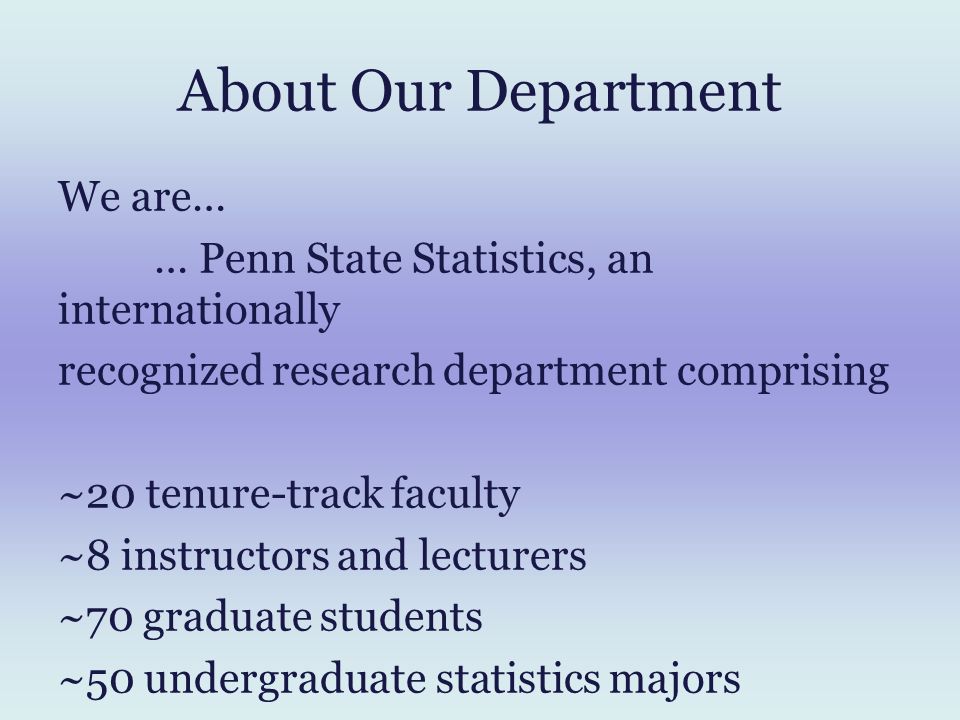 About Our Department

We are…

… Penn State Statistics, an internationally recognized research department comprising

~20 tenure-track faculty
~8 instructors and lecturers
~70 graduate students
~50 undergraduate statistics majors